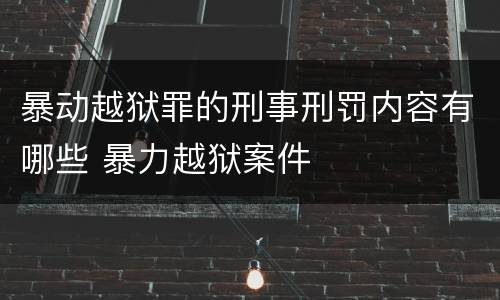 暴动越狱罪的刑事刑罚内容有哪些 暴力越狱案件